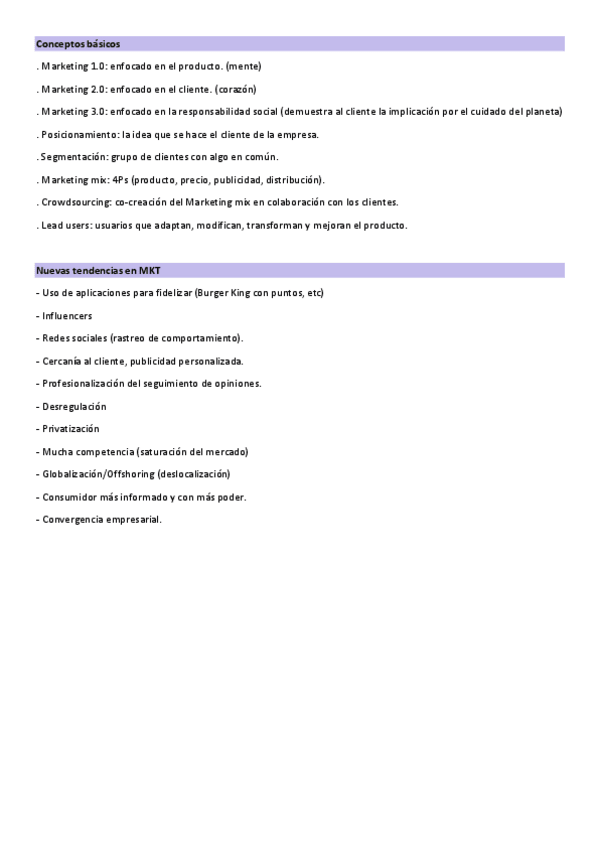 Conceptos básicos

. Marketing 1.0: enfocado en el producto. (mente)

. Marketing 2.0: enfocado en el cliente. (corazón)

. Marketing 3.0: enfocado en la responsabilidad social (demuestra al cliente la implicación por el cuidado del planeta)

. Posicionamiento: la idea que se hace el cliente de la empresa.

. Segmentación: grupo de clientes con algo en común.

. Marketing mix: 4Ps (producto, precio, publicidad, distribución).

. Crowdsourcing: co-creación del Marketing mix en colaboración con los clientes.

. Lead users: usuarios que adaptan, modifican, transforman y mejoran el producto.

Nuevas tendencias en MKT

- Uso de aplicaciones para fidelizar (Burger King con puntos, etc)

- Influencers

- Redes sociales (rastreo de comportamiento).

- Cercanía al cliente, publicidad personalizada.

- Profesionalización del seguimiento de opiniones.

- Desregulación

- Privatización

- Mucha competencia (saturación del mercado)

- Globalización/Offshoring (deslocalización)

- Consumidor más informado y con más poder.

- Convergencia empresarial.